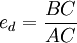 $e_d = \frac{BC}{AC}$